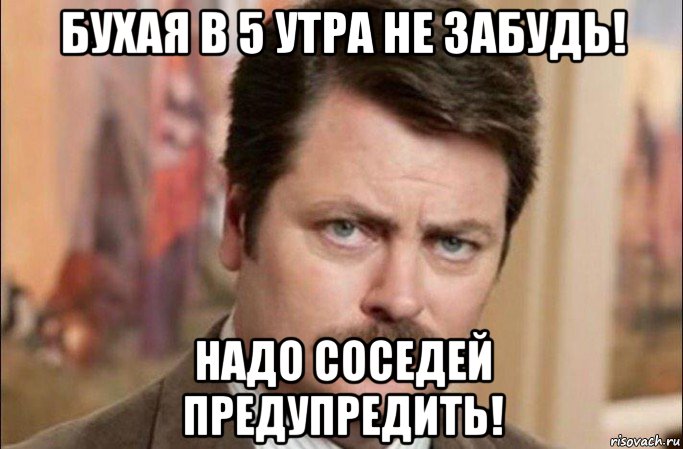 БУХАЯ В 5 УТРА НЕ ЗАБУДЬ!

НАДО СОСЕДЕЙ ПРЕДУПРЕДИТЬ!

risovach.ru